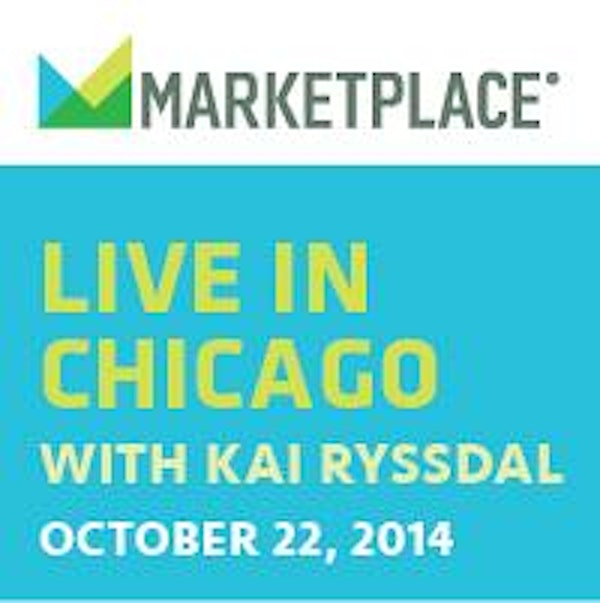 MARKETPLACE®

LIVE IN CHICAGO

WITH KAI RYSSDAL

OCTOBER 22, 2014